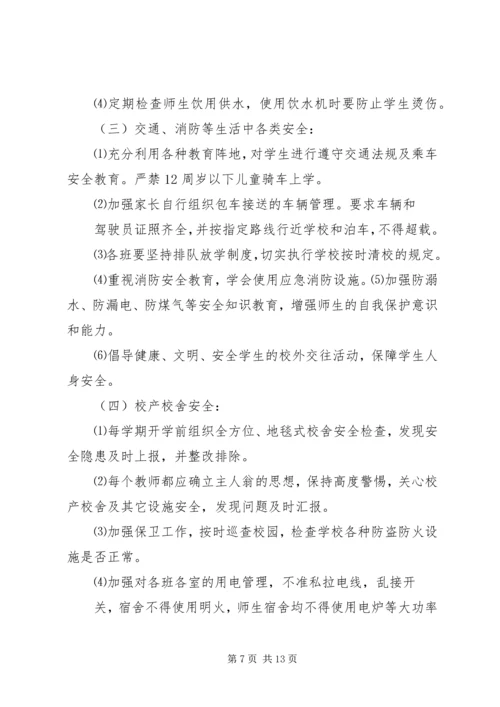 ⑷定期检查师生饮用供水，使用饮水机时要防止学生烫伤。

（三）交通、消防等生活中各类安全：

⑴充分利用各种教育阵地，对学生进行遵守交通法规及乘车安全教育。严禁12周岁以下儿童骑车上学。

⑵加强家长自行组织包车接送的车辆管理。要求车辆和驾驶员证照齐全，并按指定路线行近学校和泊车，不得超载。

⑶各班要坚持排队放学制度，切实执行学校按时清校的规定。

⑷重视消防安全教育，学会使用应急消防设施。⑸加强防溺水、防漏电、防煤气等安全知识教育，增强师生的自我保护意识和能力。

⑹倡导健康、文明、安全学生的校外交往活动，保障学生人身安全。

（四）校产校舍安全：

⑴每学期开学前组织全方位、地毯式校舍安全检查，发现安全隐患及时上报，并整改排除。

⑵每个教师都应确立主人翁的思想，保持高度警惕，关心校产校舍及其它设施安全，发现问题及时汇报。

⑶加强保卫工作，按时巡查校园，检查学校各种防盗防火设施是否正常。

⑷加强对各班各室的用电管理，不准私拉电线，乱接开关，宿舍不得使用明火，师生宿舍均不得使用电炉等大功率

第7页 共13页